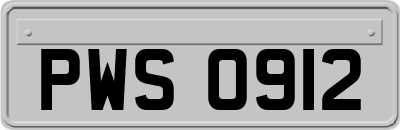 PWS 0912